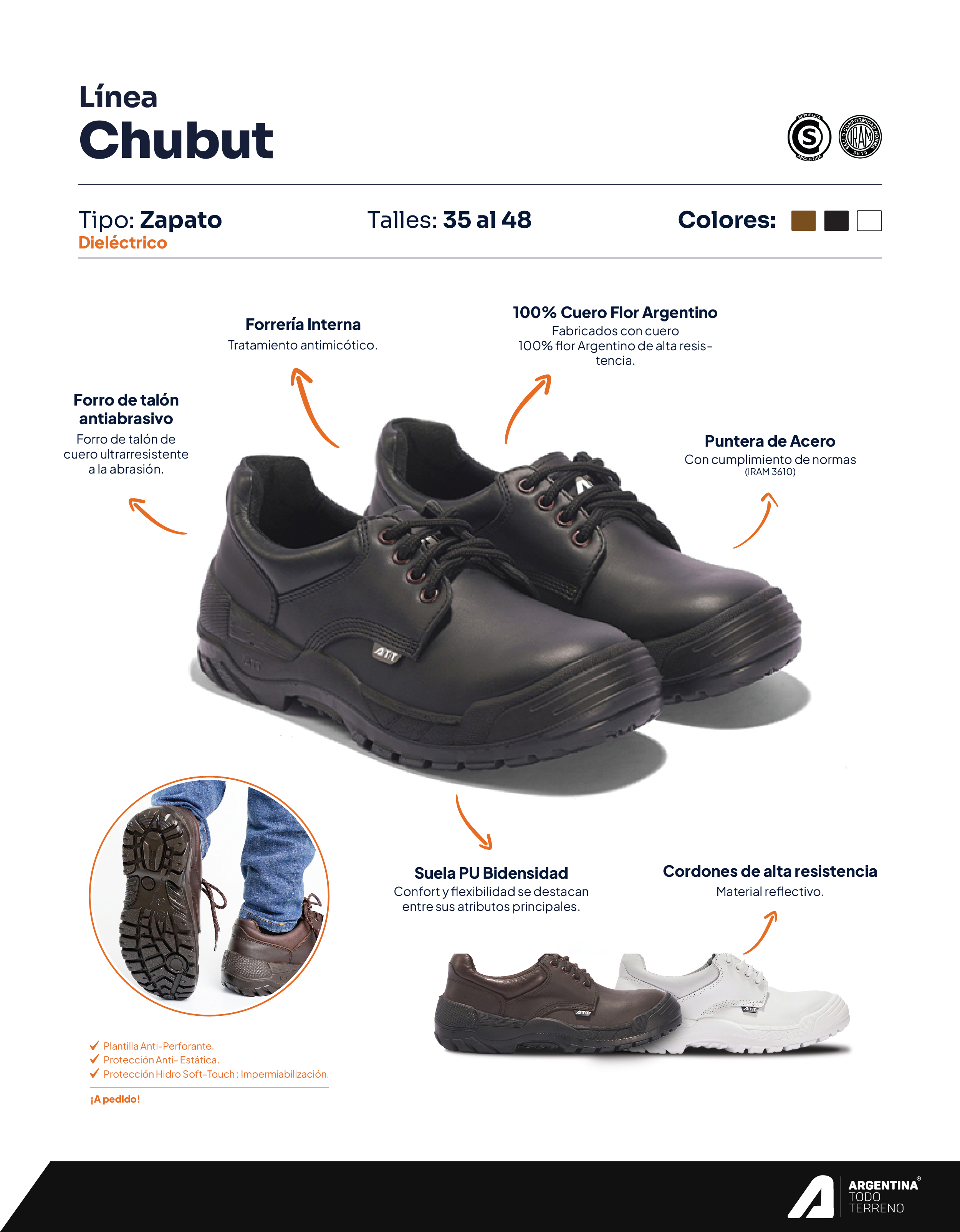 Línea
Chubut

Tipo: Zapato
Dieléctrico

Talles: 35 al 48

Colores:

Forrería Interna
Tratamiento antimicótico.

100% Cuero Flor Argentino
Fabricados con cuero 100% flor Argentino de alta resistencia.

Forro de talón antiabrasivo
Forro de talón de cuero ultrarresistente a la abrasión.

Puntera de Acero
Con cumplimiento de normas
(IRAM 3610)

Suela PU Bidensidad
Confort y flexibilidad se destacan entre sus atributos principales.

Cordones de alta resistencia
Material reflectivo.

✓ Plantilla Anti-Perforante.
✓ Protección Anti- Estática.
✓ Protección Hidro Soft-Touch : Impermiabilización.

¡A pedido!

ARGENTINA®
TODO
TERRENO